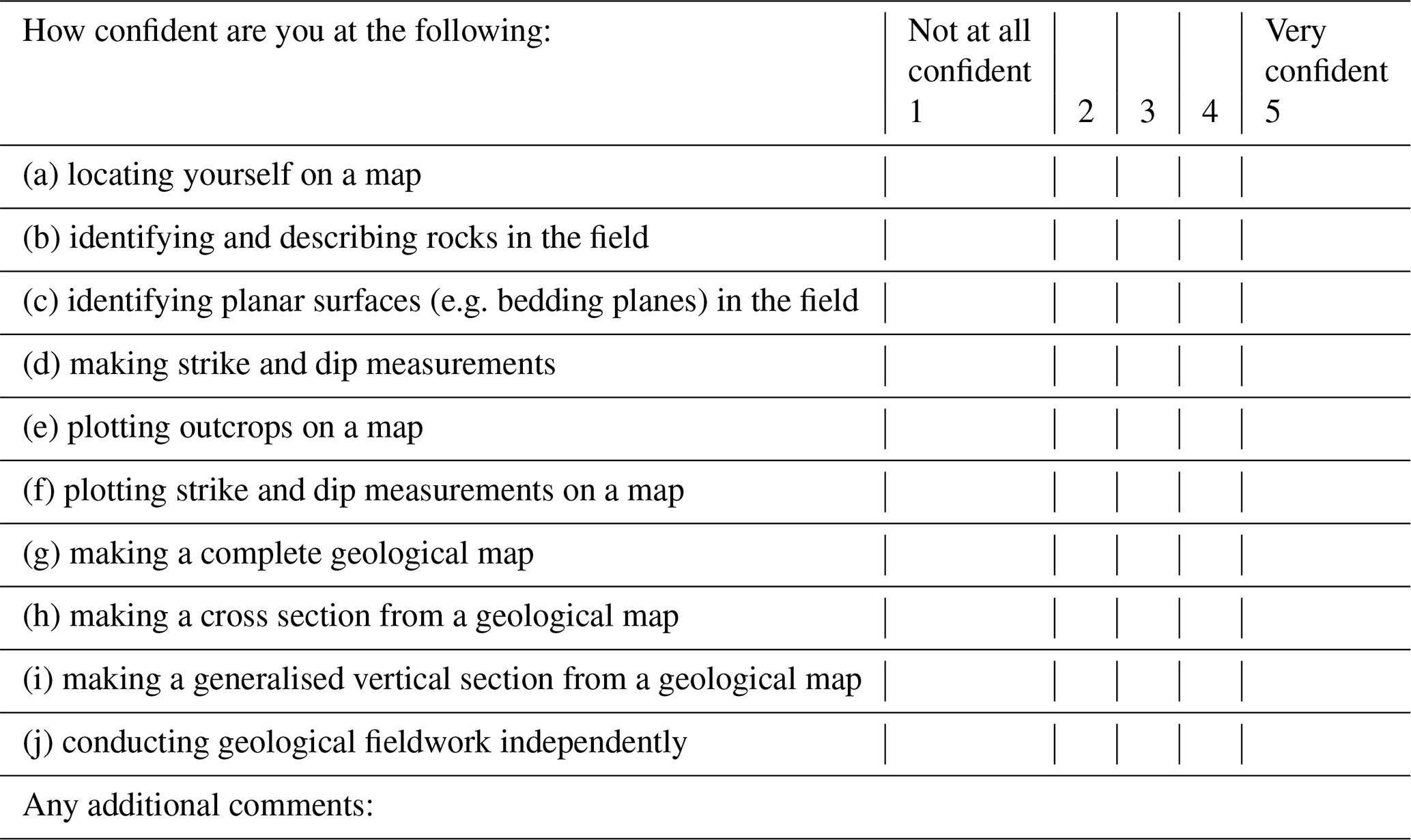 | How confident are you at the following: | Not at all confident 1 | 2 | 3 | 4 | Very confident 5 |
|---|---|---|---|---|---|
| (a) locating yourself on a map | | | | | |
| (b) identifying and describing rocks in the field | | | | | |
| (c) identifying planar surfaces (e.g. bedding planes) in the field | | | | | |
| (d) making strike and dip measurements | | | | | |
| (e) plotting outcrops on a map | | | | | |
| (f) plotting strike and dip measurements on a map | | | | | |
| (g) making a complete geological map | | | | | |
| (h) making a cross section from a geological map | | | | | |
| (i) making a generalised vertical section from a geological map | | | | | |
| (j) conducting geological fieldwork independently | | | | | |
| Any additional comments: | | | | | |